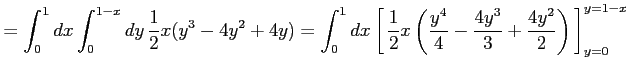 $= \int_0^1 dx \int_0^{1-x} dy \, \frac{1}{2}x(y^3 - 4y^2 + 4y) = \int_0^1 dx \left[ \frac{1}{2}x \left( \frac{y^4}{4} - \frac{4y^3}{3} + \frac{4y^2}{2} \right) \right]_{y=0}^{y=1-x}$